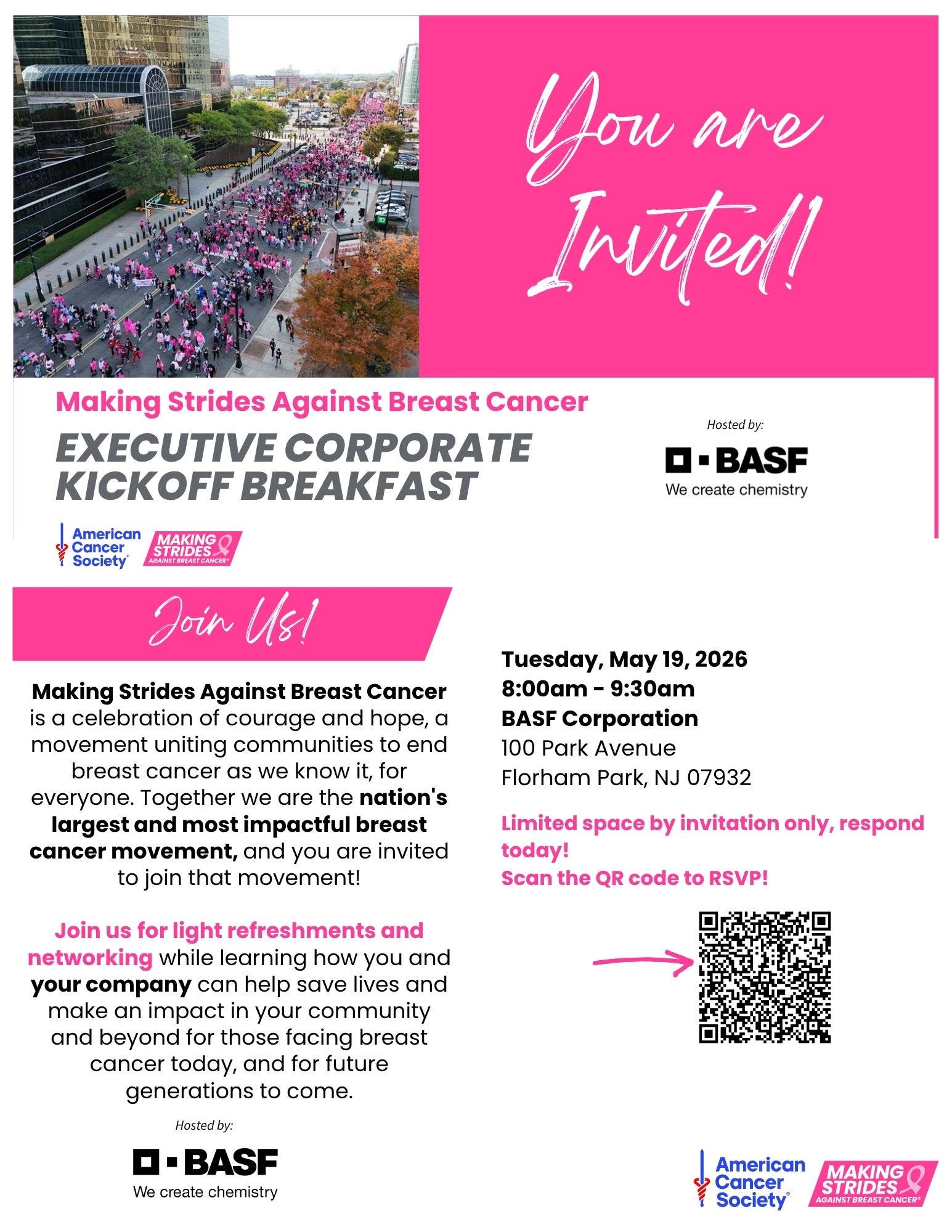 You are Invited!

Making Strides Against Breast Cancer

EXECUTIVE CORPORATE KICKOFF BREAKFAST

Hosted by:

BASF
We create chemistry

American Cancer Society

MAKING STRIDES AGAINST BREAST CANCER

Join Us!

Making Strides Against Breast Cancer is a celebration of courage and hope, a movement uniting communities to end breast cancer as we know it, for everyone. Together we are the nation's largest and most impactful breast cancer movement, and you are invited to join that movement!

Join us for light refreshments and networking while learning how you and your company can help save lives and make an impact in your community and beyond for those facing breast cancer today, and for future generations to come.

Hosted by:

BASF
We create chemistry

Tuesday, May 19, 2026
8:00am - 9:30am
BASF Corporation
100 Park Avenue
Florham Park, NJ 07932

Limited space by invitation only, respond today!
Scan the QR code to RSVP!

American Cancer Society

MAKING STRIDES AGAINST BREAST CANCER